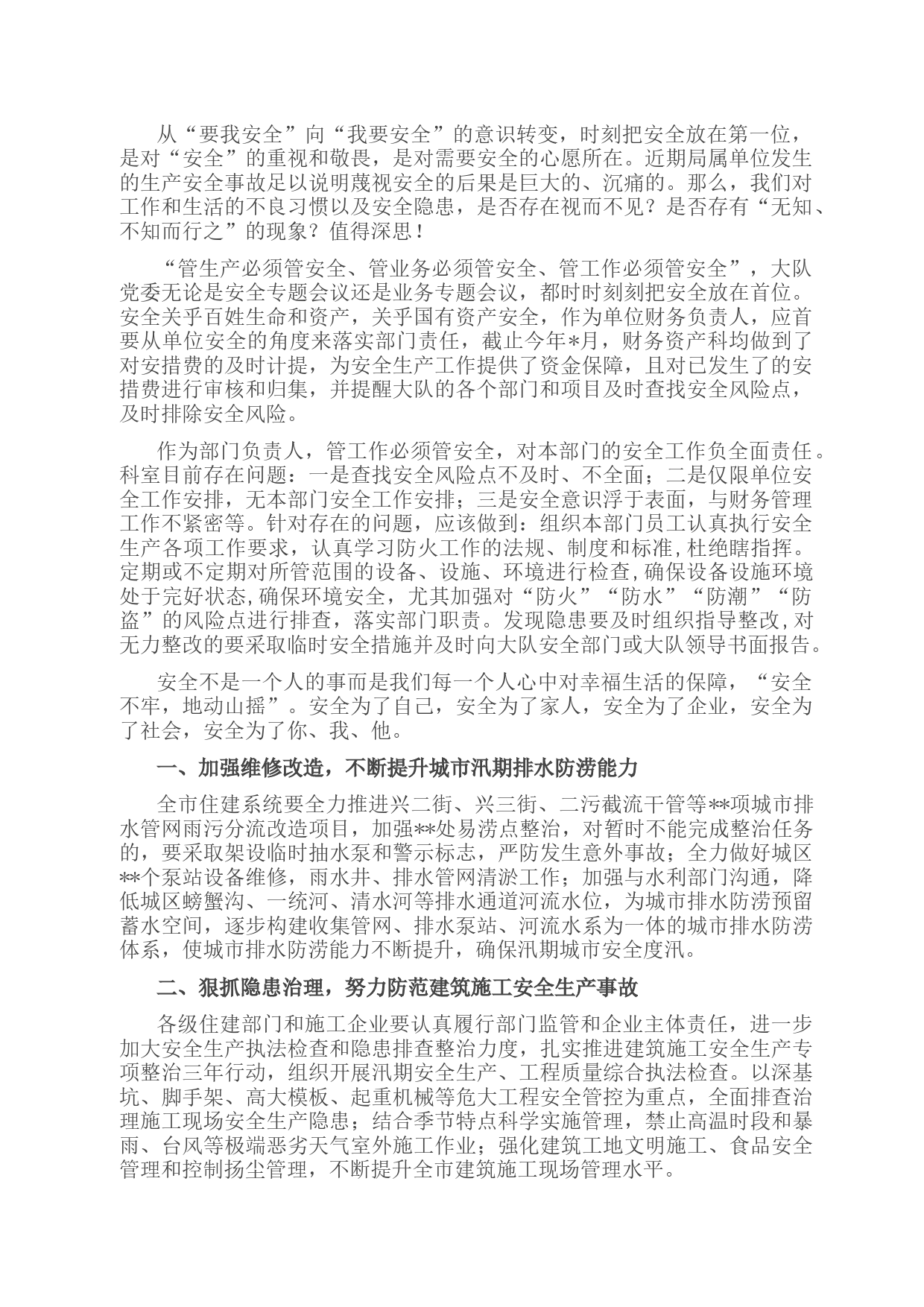 从“要我安全”向“我要安全”的意识转变，时刻把安全放在第一位，是对“安全”的重视和敬畏，是对需要安全的心愿所在。近期局属单位发生的生产安全事故足以说明蔑视安全的后果是巨大的、沉痛的。那么，我们对工作和生活的不良习惯以及安全隐患，是否存在视而不见？是否存有“无知、不知而行之”的现象？值得深思！

“管生产必须管安全、管业务必须管安全、管工作必须管安全”，大队党委无论是安全专题会议还是业务专题会议，都时时刻刻把安全放在首位。安全关乎百姓生命和资产，关乎国有资产安全，作为单位财务负责人，应首要从单位安全的角度来落实部门责任，截止今年*月，财务资产科均做到了对安措费的及时计提，为安全生产工作提供了资金保障，且对已发生了的安措费进行审核和归集，并提醒大队的各个部门和项目及时查找安全风险点，及时排除安全风险。

作为部门负责人，管工作必须管安全，对本部门的安全工作负全面责任。科室目前存在问题：一是查找安全风险点不及时、不全面；二是仅限单位安全工作安排，无本部门安全工作安排；三是安全意识浮于表面，与财务管理工作不紧密等。针对存在的问题，应该做到：组织本部门员工认真执行安全生产各项工作要求，认真学习防火工作的法规、制度和标准，杜绝瞎指挥。定期或不定期对所管范围的设备、设施、环境进行检查，确保设备设施环境处于完好状态，确保环境安全，尤其加强对“防火”“防水”“防潮”“防盗”的风险点进行排查，落实部门职责。发现隐患要及时组织指导整改，对无力整改的要采取临时安全措施并及时向大队安全部门或大队领导书面报告。

安全不是一个人的事而是我们每一个人心中对幸福生活的保障，“安全不牢，地动山摇”。安全为了自己，安全为了家人，安全为了企业，安全为了社会，安全为了你、我、他。

一、加强维修改造，不断提升城市汛期排水防涝能力

全市住建系统要全力推进兴二街、兴三街、二污截流干管等**项城市排水管网雨污分流改造项目，加强**处易涝点整治，对暂时不能完成整治任务的，要采取架设临时抽水泵和警示标志，严防发生意外事故；全力做好城区**个泵站设备维修，雨水井、排水管网清淤工作；加强与水利部门沟通，降低城区螃蟹沟、一统河、清水河等排水通道河流水位，为城市排水防涝预留蓄水空间，逐步构建收集管网、排水泵站、河流水系为一体的城市排水防涝体系，使城市排水防涝能力不断提升，确保汛期城市安全度汛。

二、狠抓隐患治理，努力防范建筑施工安全生产事故

各级住建部门和施工企业要认真履行部门监管和企业主体责任，进一步加大安全生产执法检查和隐患排查整治力度，扎实推进建筑施工安全生产专项整治三年行动，组织开展汛期安全生产、工程质量综合执法检查。以深基坑、脚手架、高大模板、起重机械等危大工程安全管控为重点，全面排查治理施工现场安全生产隐患；结合季节特点科学实施管理，禁止高温时段和暴雨、台风等极端恶劣天气室外施工作业；强化建筑工地文明施工、食品安全管理和控制扬尘管理，不断提升全市建筑施工现场管理水平。